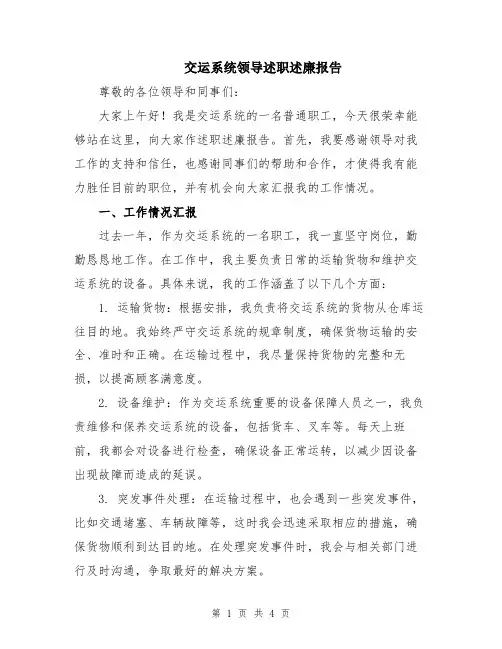 交运系统领导述职述廉报告

尊敬的各位领导和同事们：

大家上午好！我是交运系统的一名普通职工，今天很荣幸能够站在这里，向大家作述职述廉报告。首先，我要感谢领导对我工作的支持和信任，也感谢同事们的帮助和合作，才使得我有能力胜任目前的职位，并有机会向大家汇报我的工作情况。

一、工作情况汇报

过去一年，作为交运系统的一名职工，我一直坚守岗位，勤勤恳恳地工作。在工作中，我主要负责日常的运输货物和维护交运系统的设备。具体来说，我的工作涵盖了以下几个方面：

1. 运输货物：根据安排，我负责将交运系统的货物从仓库运往目的地。我始终严守交运系统的规章制度，确保货物运输的安全、准时和正确。在运输过程中，我尽量保持货物的完整和无损，以提高顾客满意度。

2. 设备维护：作为交运系统重要的设备保障人员之一，我负责维修和保养交运系统的设备，包括货车、叉车等。每天上班前，我都会对设备进行检查，确保设备正常运转，以减少因设备出现故障而造成的延误。

3. 突发事件处理：在运输过程中，也会遇到一些突发事件，比如交通堵塞、车辆故障等，这时我会迅速采取相应的措施，确保货物顺利到达目的地。在处理突发事件时，我会与相关部门进行及时沟通，争取最好的解决方案。

第 1 页 共 4 页